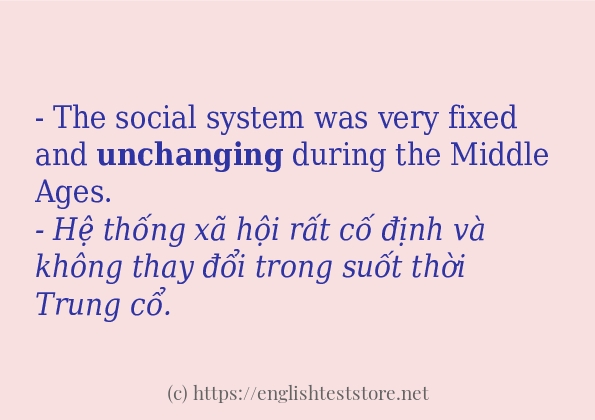 - The social system was very fixed and unchanging during the Middle Ages.
- Hệ thống xã hội rất cố định và không thay đổi trong suốt thời Trung cổ.

(c) https://englishteststore.net